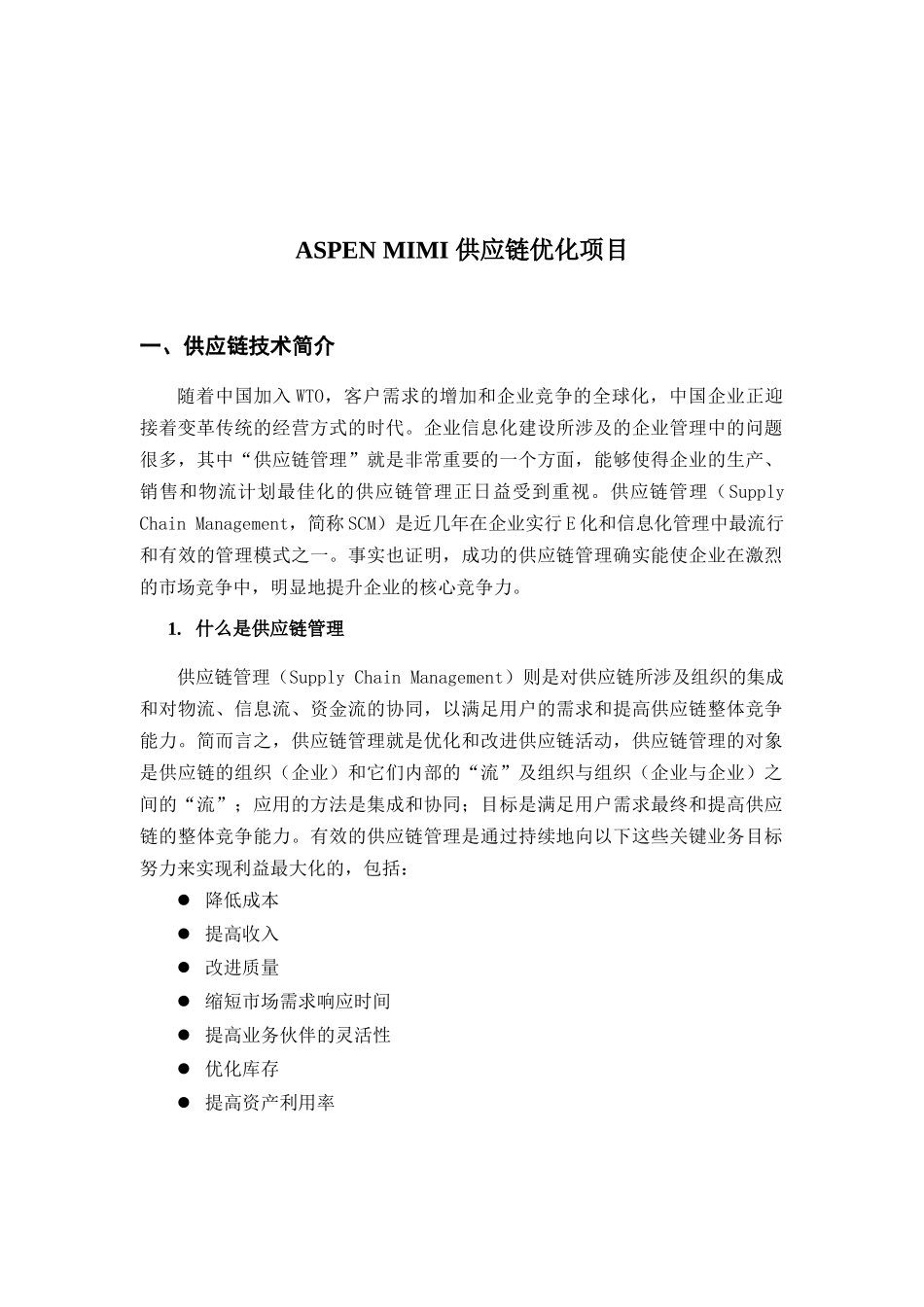 ASPEN MIMI 供应链优化项目

一、供应链技术简介

随着中国加入WTO，客户需求的增加和企业竞争的全球化，中国企业正迎接着变革传统的经营方式的时代。企业信息化建设所涉及的企业管理中的问题很多，其中“供应链管理”就是非常重要的一个方面，能够使得企业的生产、销售和物流计划最佳化的供应链管理正日益受到重视。供应链管理（Supply Chain Management，简称SCM）是近几年在企业实行E化和信息化管理中最流行和有效的管理模式之一。事实也证明，成功的供应链管理确实能使企业在激烈的市场竞争中，明显地提升企业的核心竞争力。

1. 什么是供应链管理

供应链管理（Supply Chain Management）则是对供应链所涉及组织的集成和对物流、信息流、资金流的协同，以满足用户的需求和提高供应链整体竞争能力。简而言之，供应链管理就是优化和改进供应链活动，供应链管理的对象是供应链的组织（企业）和它们内部的“流”及组织与组织（企业与企业）之间的“流”；应用的方法是集成和协同；目标是满足用户需求最终和提高供应链的整体竞争能力。有效的供应链管理是通过持续地向以下这些关键业务目标努力来实现利益最大化的，包括：

● 降低成本
● 提高收入
● 改进质量
● 缩短市场需求响应时间
● 提高业务伙伴的灵活性
● 优化库存
● 提高资产利用率